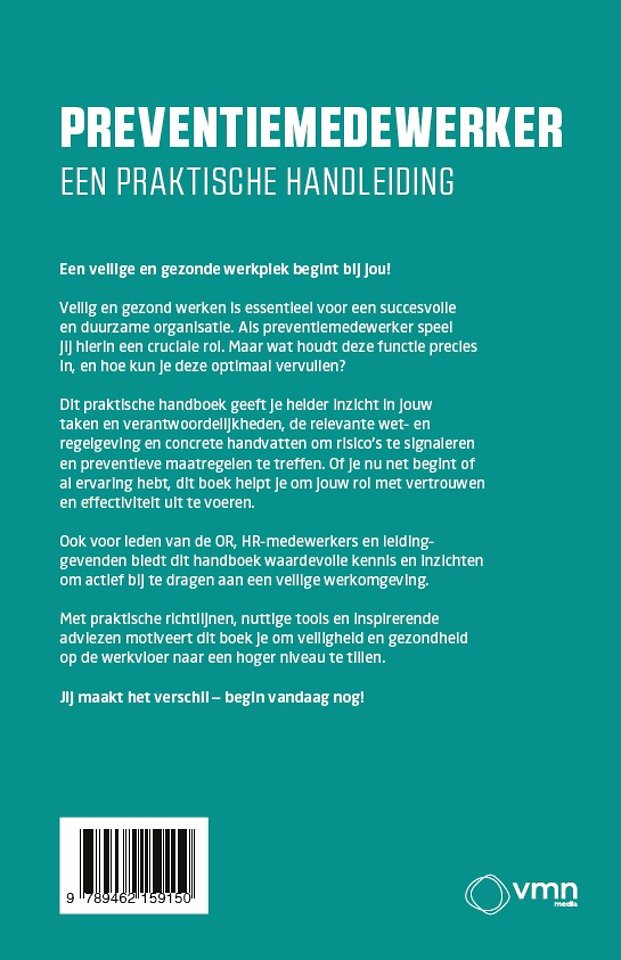 PREVENTIEMEDEWERKER
EEN PRAKTISCHE HANDLEIDING

Een veilige en gezonde werkplek begint bij jou!

Veilig en gezond werken is essentieel voor een succesvolle en duurzame organisatie. Als preventiemedewerker speel jij hierin een cruciale rol. Maar wat houdt deze functie precies in, en hoe kun je deze optimaal vervullen?

Dit praktische handboek geeft je helder inzicht in jouw taken en verantwoordelijkheden, de relevante wet- en regelgeving en concrete handvatten om risico's te signaleren en preventieve maatregelen te treffen. Of je nu net begint of al ervaring hebt, dit boek helpt je om jouw rol met vertrouwen en effectiviteit uit te voeren.

Ook voor leden van de OR, HR-medewerkers en leidinggevenden biedt dit handboek waardevolle kennis en inzichten om actief bij te dragen aan een veilige werkomgeving.

Met praktische richtlijnen, nuttige tools en inspirerende adviezen motiveert dit boek je om veiligheid en gezondheid op de werkvloer naar een hoger niveau te tillen.

Jij maakt het verschil – begin vandaag nog!

9 789462 159150

vmn media